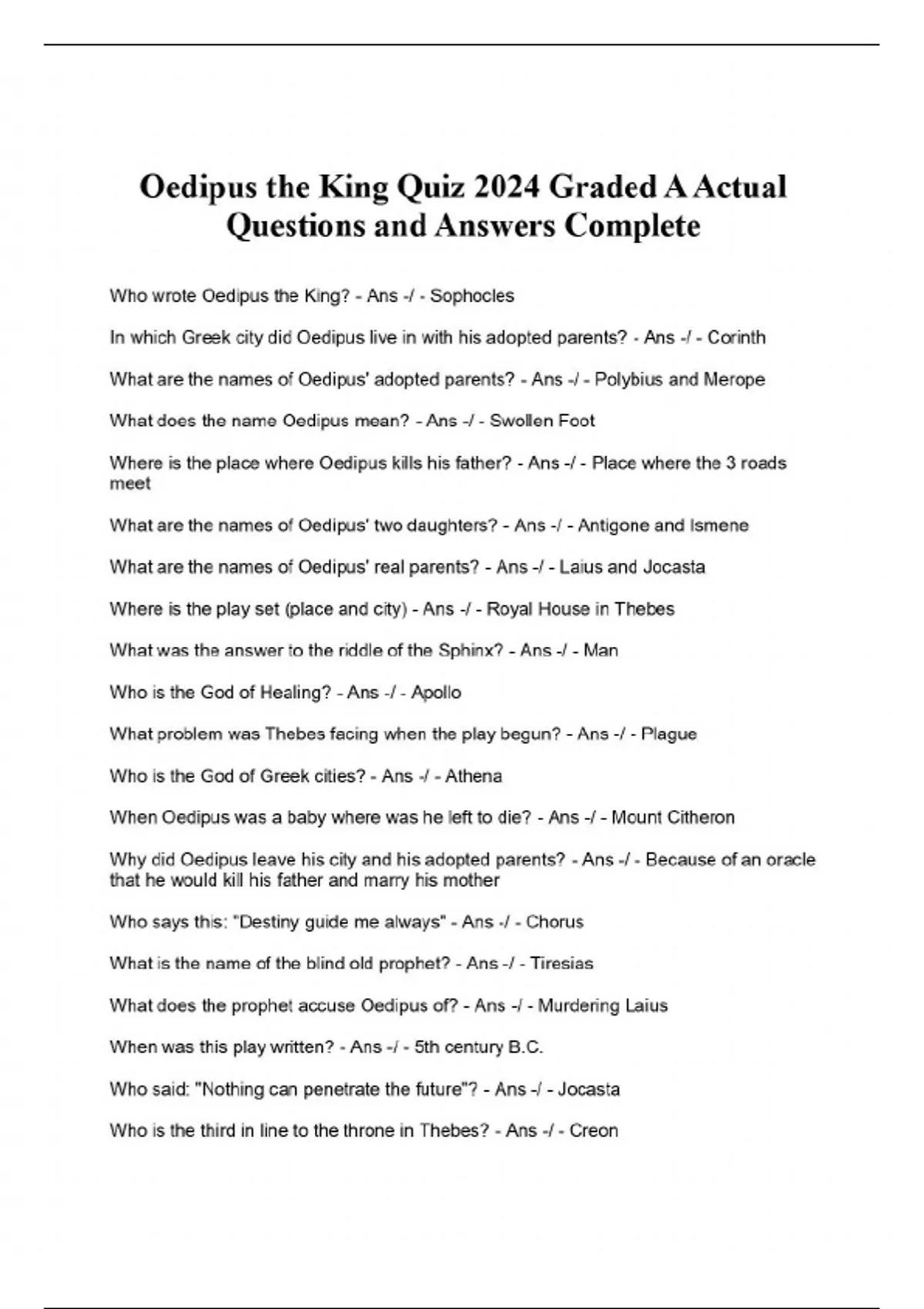 Oedipus the King Quiz 2024 Graded A Actual Questions and Answers Complete

Who wrote Oedipus the King? - Ans -/ - Sophocles

In which Greek city did Oedipus live in with his adopted parents? - Ans -/ - Corinth

What are the names of Oedipus' adopted parents? - Ans -/ - Polybius and Merope

What does the name Oedipus mean? - Ans -/ - Swollen Foot

Where is the place where Oedipus kills his father? - Ans -/ - Place where the 3 roads meet

What are the names of Oedipus' two daughters? - Ans -/ - Antigone and Ismene

What are the names of Oedipus' real parents? - Ans -/ - Laius and Jocasta

Where is the play set (place and city) - Ans -/ - Royal House in Thebes

What was the answer to the riddle of the Sphinx? - Ans -/ - Man

Who is the God of Healing? - Ans -/ - Apollo

What problem was Thebes facing when the play begun? - Ans -/ - Plague

Who is the God of Greek cities? - Ans -/ - Athena

When Oedipus was a baby where was he left to die? - Ans -/ - Mount Citheron

Why did Oedipus leave his city and his adopted parents? - Ans -/ - Because of an oracle that he would kill his father and marry his mother

Who says this: "Destiny guide me always" - Ans -/ - Chorus

What is the name of the blind old prophet? - Ans -/ - Tiresias

What does the prophet accuse Oedipus of? - Ans -/ - Murdering Laius

When was this play written? - Ans -/ - 5th century B.C.

Who said: "Nothing can penetrate the future"? - Ans -/ - Jocasta

Who is the third in line to the throne in Thebes? - Ans -/ - Creon